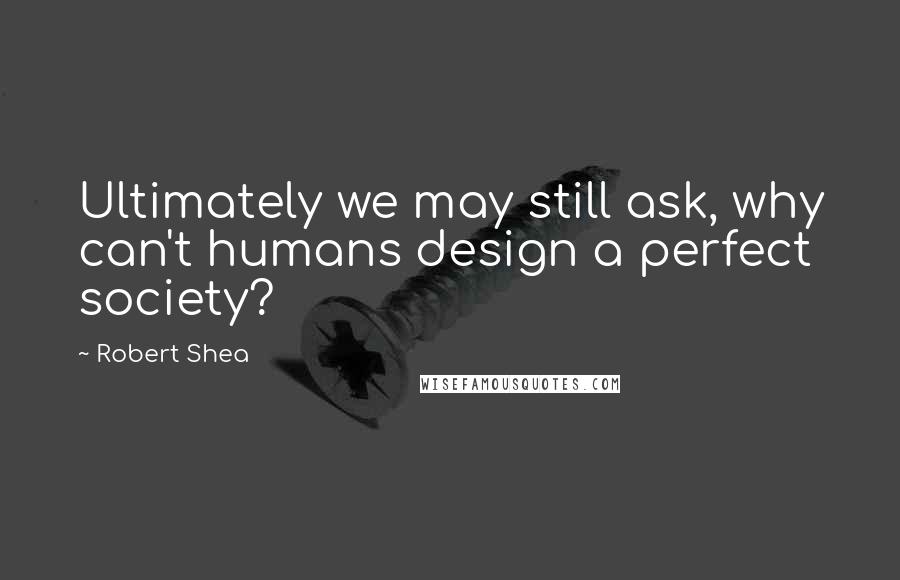 Ultimately we may still ask, why can't humans design a perfect society?

~ Robert Shea

WISEFAMOUSQUOTES.COM